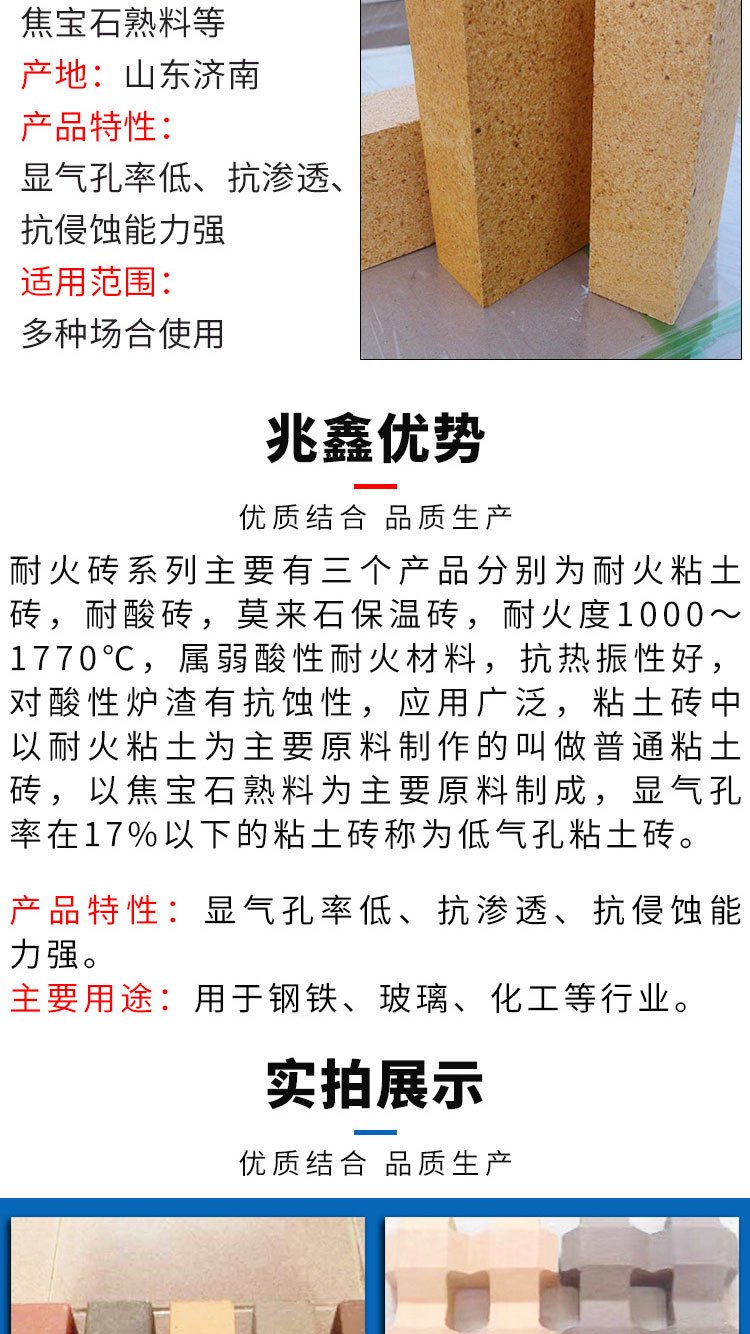 焦宝石熟料等
产地：山东济南
产品特性：
显气孔率低、抗渗透、抗侵蚀能力强
适用范围：
多种场合使用

兆鑫优势

优质结合 品质生产

耐火砖系列主要有三个产品分别为耐火粘土砖，耐酸砖，莫来石保温砖，耐火度1000～1770℃，属弱酸性耐火材料，抗热振性好，对酸性炉渣有抗蚀性，应用广泛，粘土砖中以耐火粘土为主要原料制作的叫做普通粘土砖，以焦宝石熟料为主要原料制成，显气孔率在17%以下的粘土砖称为低气孔粘土砖。

产品特性：显气孔率低、抗渗透、抗侵蚀能力强。
主要用途：用于钢铁、玻璃、化工等行业。

实拍展示

优质结合 品质生产